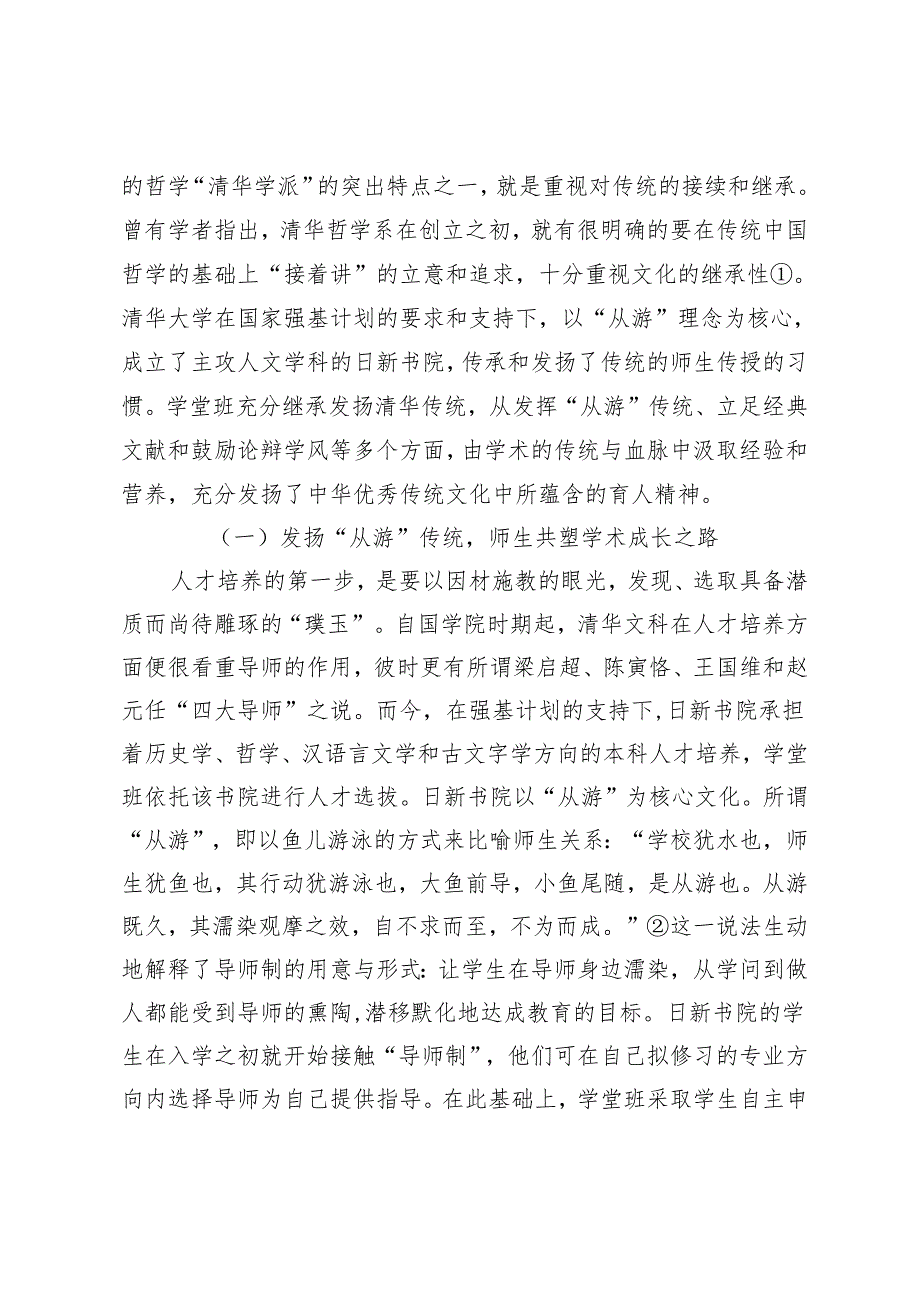 的哲学“清华学派”的突出特点之一，就是重视对传统的接续和继承。曾有学者指出，清华哲学系在创立之初，就有很明确的要在传统中国哲学的基础上“接着讲”的立意和追求，十分重视文化的继承性①。清华大学在国家强基计划的要求和支持下，以“从游”理念为核心，成立了主攻人文学科的日新书院，传承和发扬了传统的师生传授的习惯。学堂班充分继承发扬清华传统，从发挥“从游”传统、立足经典文献和鼓励论辩学风等多个方面，由学术的传统与血脉中汲取经验和营养，充分发扬了中华优秀传统文化中所蕴含的育人精神。

（一）发扬“从游”传统，师生共塑学术成长之路

人才培养的第一步，是要以因材施教的眼光，发现、选取具备潜质而尚待雕琢的“璞玉”。自国学院时期起，清华文科在人才培养方面便很看重导师的作用，彼时更有所谓梁启超、陈寅恪、王国维和赵元任“四大导师”之说。而今，在强基计划的支持下，日新书院承担着历史学、哲学、汉语言文学和古文字学方向的本科人才培养，学堂班依托该书院进行人才选拔。日新书院以“从游”为核心文化。所谓“从游”，即以鱼儿游泳的方式来比喻师生关系：“学校犹水也，师生犹鱼也，其行动犹游泳也，大鱼前导，小鱼尾随，是从游也。从游既久，其濡染观摩之效，自不求而至，不为而成。”②这一说法生动地解释了导师制的用意与形式：让学生在导师身边濡染，从学问到做人都能受到导师的熏陶，潜移默化地达成教育的目标。日新书院的学生在入学之初就开始接触“导师制”，他们可在自己拟修习的专业方向内选择导师为自己提供指导。在此基础上，学堂班采取学生自主申